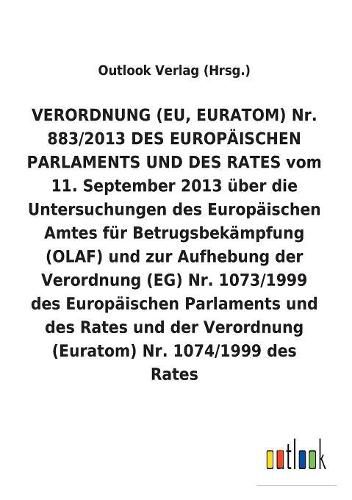 Outlook Verlag (Hrsg.)

VERORDNUNG (EU, EURATOM) Nr. 883/2013 DES EUROPÄISCHEN PARLAMENTS UND DES RATES vom 11. September 2013 über die Untersuchungen des Europäischen Amtes für Betrugsbekämpfung (OLAF) und zur Aufhebung der Verordnung (EG) Nr. 1073/1999 des Europäischen Parlaments und des Rates und der Verordnung (Euratom) Nr. 1074/1999 des Rates

outlook